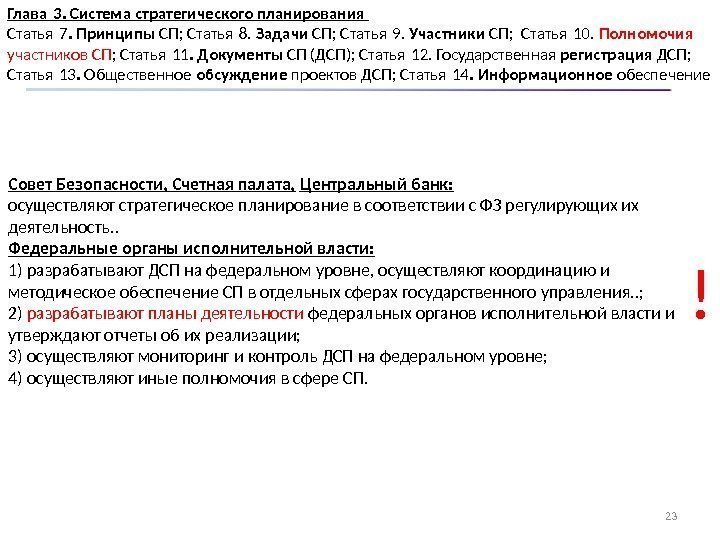 Глава 3. Система стратегического планирования
Статья 7. Принципы СП; Статья 8. Задачи СП; Статья 9. Участники СП; Статья 10. Полномочия участников СП; Статья 11. Документы СП (ДСП); Статья 12. Государственная регистрация ДСП; Статья 13. Общественное обсуждение проектов ДСП; Статья 14. Информационное обеспечение

Совет Безопасности, Счетная палата, Центральный банк:
осуществляют стратегическое планирование в соответствии с ФЗ регулирующих их деятельность..
Федеральные органы исполнительной власти:
1) разрабатывают ДСП на федеральном уровне, осуществляют координацию и методическое обеспечение СП в отдельных сферах государственного управления..;
2) разрабатывают планы деятельности федеральных органов исполнительной власти и утверждают отчеты об их реализации;
3) осуществляют мониторинг и контроль ДСП на федеральном уровне;
4) осуществляют иные полномочия в сфере СП.

!

23